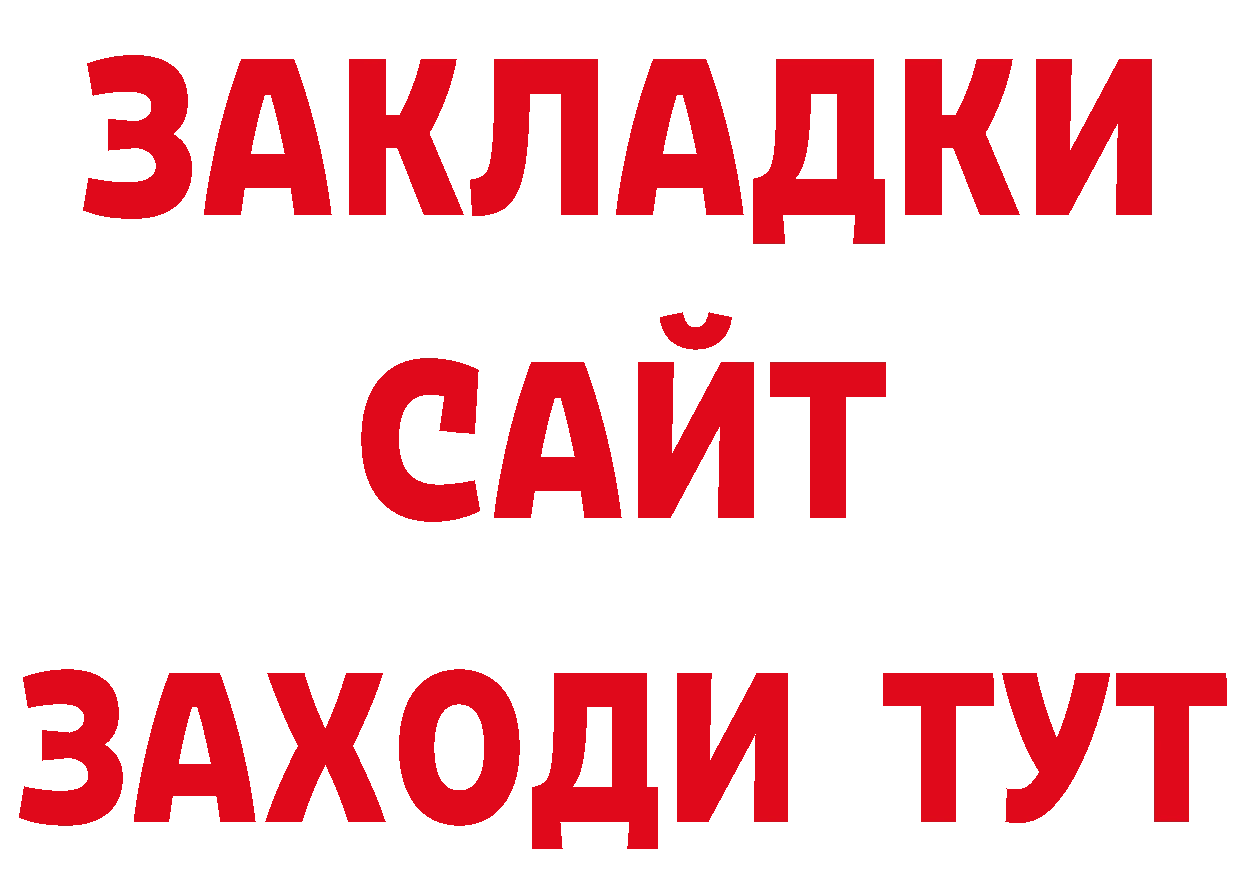 ЗАКЛАДКИ
САЙТ
ЗАХОДИ ТУТ